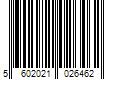 5 602021 026462